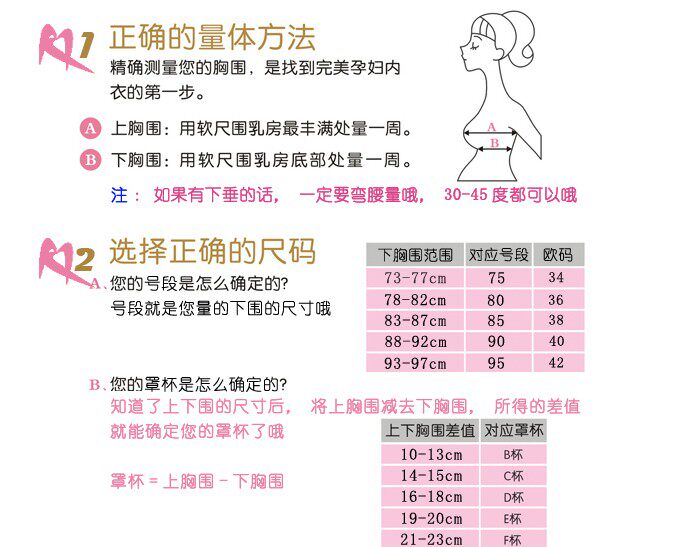 1 正确的量体方法
精确测量您的胸围，是找到完美孕妇内衣的第一步。

A 上胸围：用软尺围乳房最丰满处量一周。
B 下胸围：用软尺围乳房底部处量一周。

A
B

注： 如果有下垂的话， 一定要弯腰量哦， 30-45 度都可以哦

2 选择正确的尺码
A、您的号段是怎么确定的?
号段就是您量的下围的尺寸哦

| 下胸围范围 | 对应号段 | 欧码 |
|---|---|---|
| 73-77cm | 75 | 34 |
| 78-82cm | 80 | 36 |
| 83-87cm | 85 | 38 |
| 88-92cm | 90 | 40 |
| 93-97cm | 95 | 42 |

B、您的罩杯是怎么确定的?
知道了上下围的尺寸后， 将上胸围减去下胸围， 所得的差值就能确定您的罩杯了哦

罩杯 = 上胸围 - 下胸围

| 上下胸围差值 | 对应罩杯 |
|---|---|
| 10-13cm | B杯 |
| 14-15cm | C杯 |
| 16-18cm | D杯 |
| 19-20cm | E杯 |
| 21-23cm | F杯 |